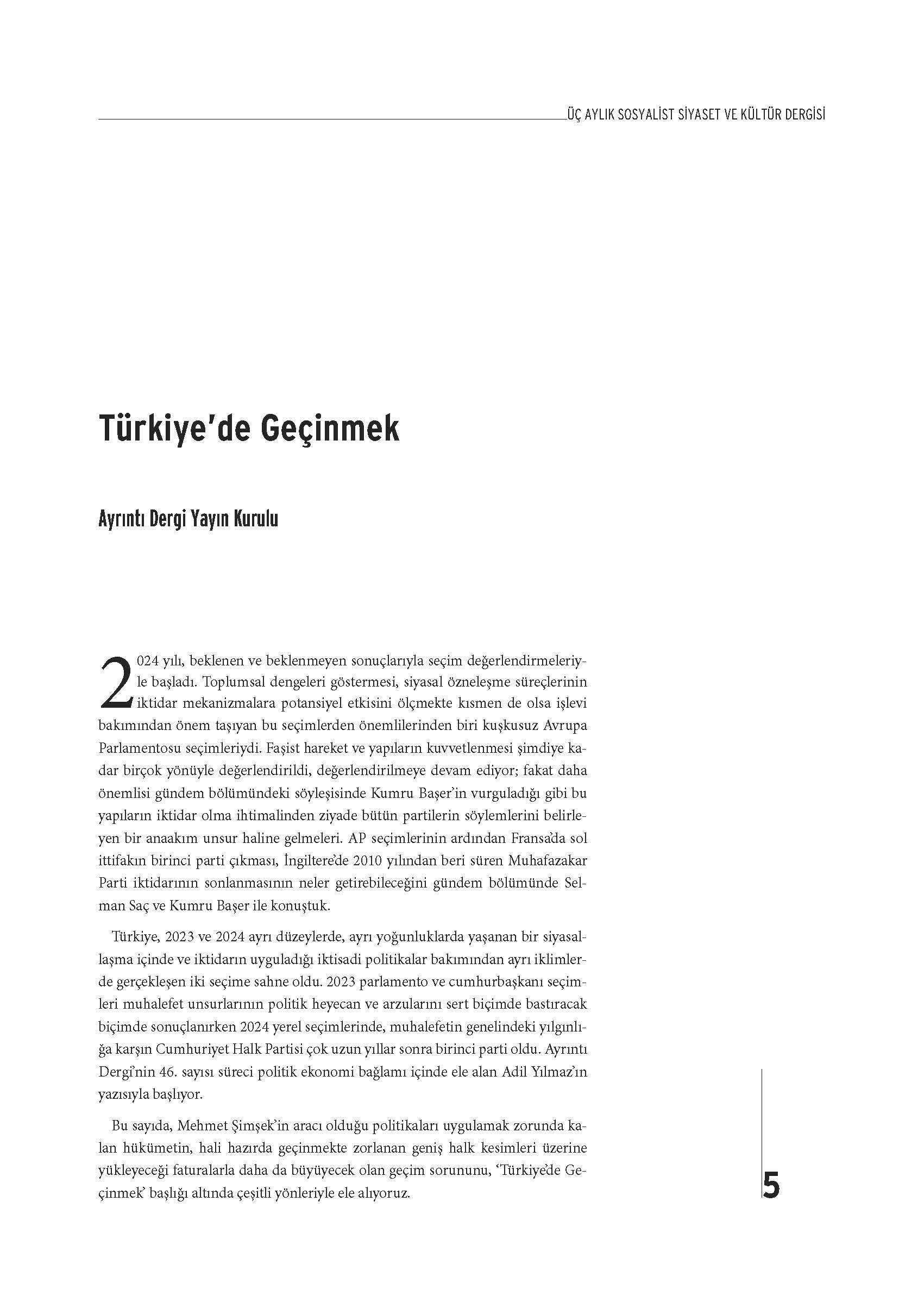 ÜÇ AYLIK SOSYALİST SİYASET VE KÜLTÜR DERGİSİ

Türkiye'de Geçinmek

Ayrıntı Dergi Yayın Kurulu

2024 yılı, beklenen ve beklenmeyen sonuçlarıyla seçim değerlendirmeleriyle başladı. Toplumsal dengeleri göstermesi, siyasal özneleşme süreçlerinin iktidar mekanizmalara potansiyel etkisini ölçmekte kısmen de olsa işlevi bakımından önem taşıyan bu seçimlerden önemlilerinden biri kuşkusuz Avrupa Parlamentosu seçimleriydi. Faşist hareket ve yapıların kuvvetlenmesi şimdiye kadar birçok yönüyle değerlendirildi, değerlendirilmeye devam ediyor; fakat daha önemlisi gündem bölümündeki söyleşisinde Kumru Başer'in vurguladığı gibi bu yapıların iktidar olma ihtimalinden ziyade bütün partilerin söylemlerini belirleyen bir anaakım unsur haline gelmeleri. AP seçimlerinin ardından Fransa'da sol ittifakın birinci parti çıkması, İngiltere'de 2010 yılından beri süren Muhafazakar Parti iktidarının sonlanmasının neler getirebileceğini gündem bölümünde Selman Saç ve Kumru Başer ile konuştuk.

Türkiye, 2023 ve 2024 ayrı düzeylerde, ayrı yoğunluklarda yaşanan bir siyasallaşma içinde ve iktidarın uyguladığı iktisadi politikalar bakımından ayrı iklimlerde gerçekleşen iki seçime sahne oldu. 2023 parlamento ve cumhurbaşkanı seçimleri muhalefet unsurlarının politik heyecan ve arzularını sert biçimde bastıracak biçimde sonuçlanırken 2024 yerel seçimlerinde, muhalefetin genelindeki yılgınlığa karşın Cumhuriyet Halk Partisi çok uzun yıllar sonra birinci parti oldu. Ayrıntı Dergi'nin 46. sayısı süreci politik ekonomi bağlamı içinde ele alan Adil Yılmaz'ın yazısıyla başlıyor.

Bu sayıda, Mehmet Şimşek'in aracı olduğu politikaları uygulamak zorunda kalan hükümetin, hali hazırda geçinmekte zorlanan geniş halk kesimleri üzerine yükleyeceği faturalarla daha da büyüyecek olan geçim sorununu, 'Türkiye'de Geçinmek' başlığı altında çeşitli yönleriyle ele alıyoruz.

5